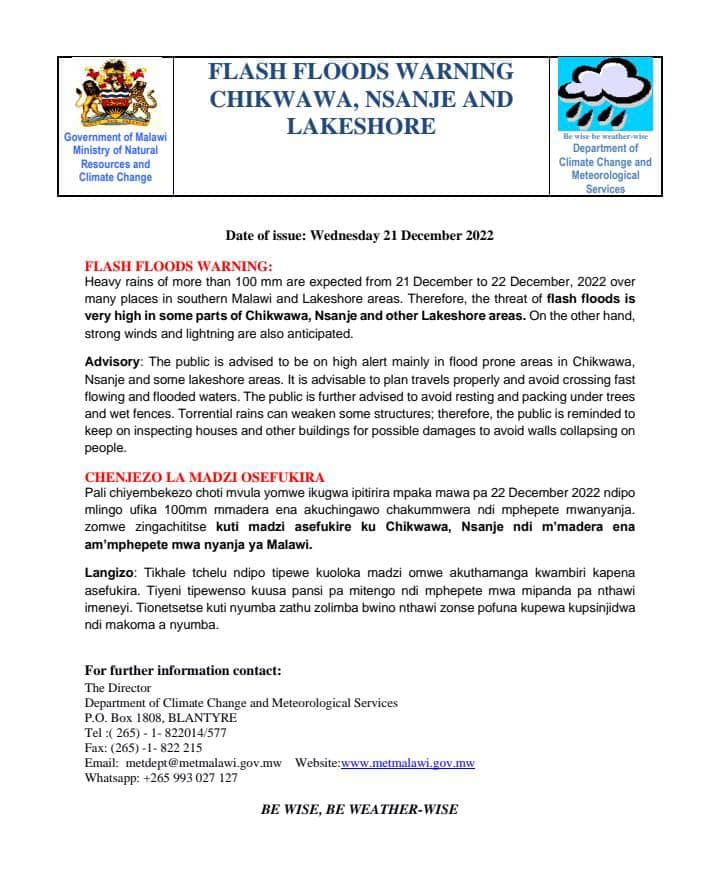 Government of Malawi
Ministry of Natural Resources and Climate Change

FLASH FLOODS WARNING
CHIKWAWA, NSANJE AND LAKESHORE

Be wise be weather-wise
Department of Climate Change and Meteorological Services

Date of issue: Wednesday 21 December 2022

FLASH FLOODS WARNING:
Heavy rains of more than 100 mm are expected from 21 December to 22 December, 2022 over many places in southern Malawi and Lakeshore areas. Therefore, the threat of flash floods is very high in some parts of Chikwawa, Nsanje and other Lakeshore areas. On the other hand, strong winds and lightning are also anticipated.

Advisory: The public is advised to be on high alert mainly in flood prone areas in Chikwawa, Nsanje and some lakeshore areas. It is advisable to plan travels properly and avoid crossing fast flowing and flooded waters. The public is further advised to avoid resting and packing under trees and wet fences. Torrential rains can weaken some structures; therefore, the public is reminded to keep on inspecting houses and other buildings for possible damages to avoid walls collapsing on people.

CHENJEZO LA MADZI OSEFUKIRA
Pali chiyembekezo choti mvula yomwe ikugwa ipitirira mpaka mawa pa 22 December 2022 ndipo mlingo ufika 100mm mmadera ena akuchingawo chakummwera ndi mphepete mwanyanja. zomwe zingachititse kuti madzi asefukire ku Chikwawa, Nsanje ndi m'madera ena am'mphepete mwa nyanja ya Malawi.

Langizo: Tikhale tchelu ndipo tipewe kuoloka madzi omwe akuthamanga kwambiri kapena asefukira. Tiyeni tipewenso kuusa pansi pa mitengo ndi mphepete mwa mipanda pa nthawi imeneyi. Tionetsetse kuti nyumba zathu zolimba bwino nthawi zonse pofuna kupewa kupsinjidwa ndi makoma a nyumba.

For further information contact:
The Director
Department of Climate Change and Meteorological Services
P.O. Box 1808, BLANTYRE
Tel :( 265) - 1- 822014/577
Fax: (265) -1- 822 215
Email: metdept@metmalawi.gov.mw Website:www.metmalawi.gov.mw
Whatsapp: +265 993 027 127

BE WISE, BE WEATHER-WISE